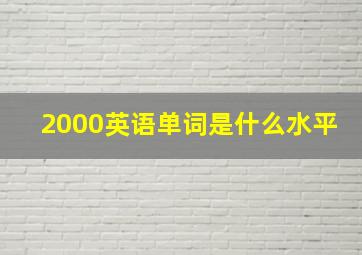 2000英语单词是什么水平